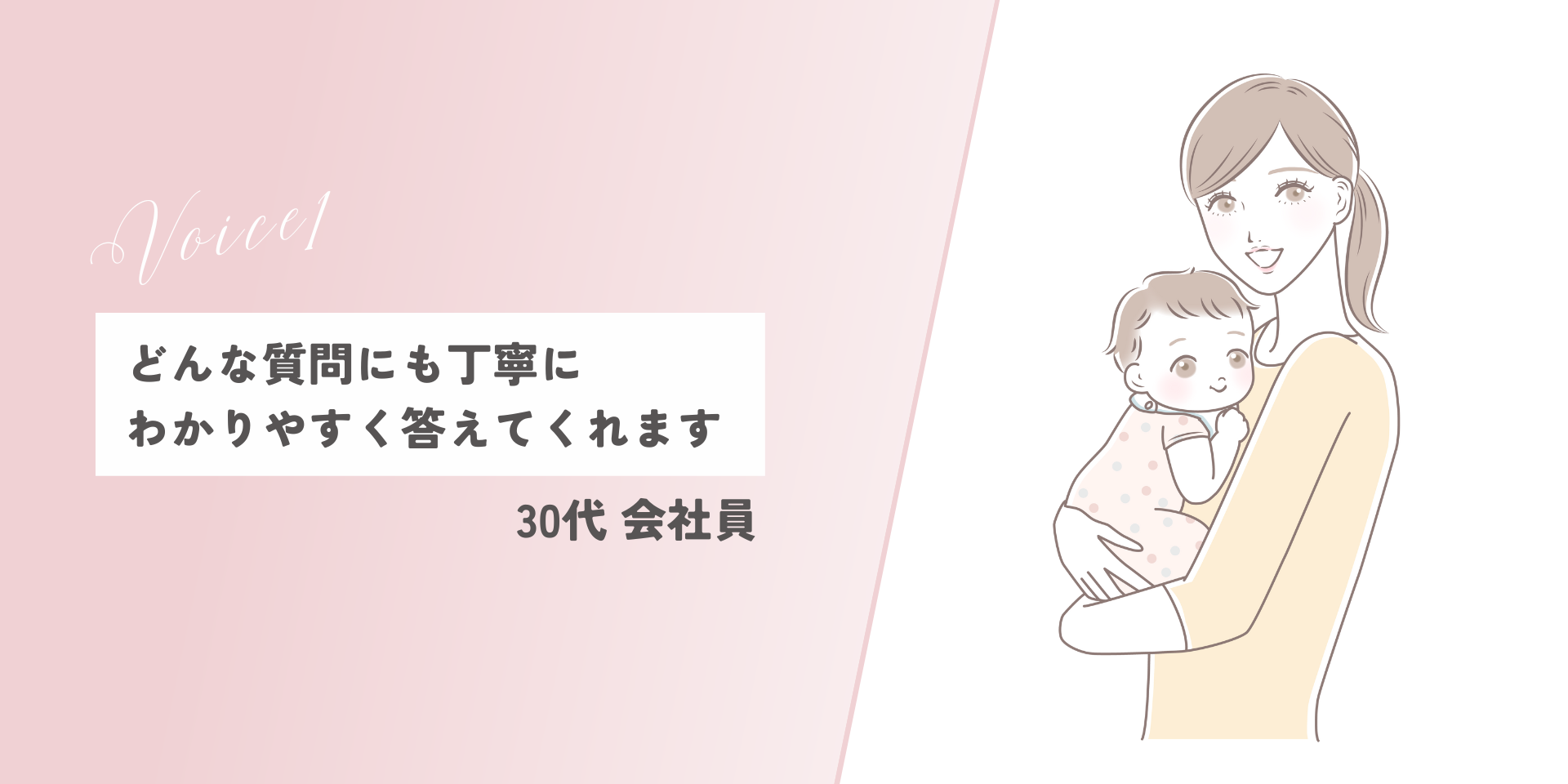 Voice1

どんな質問にも丁寧に
わかりやすく答えてくれます

30代 会社員